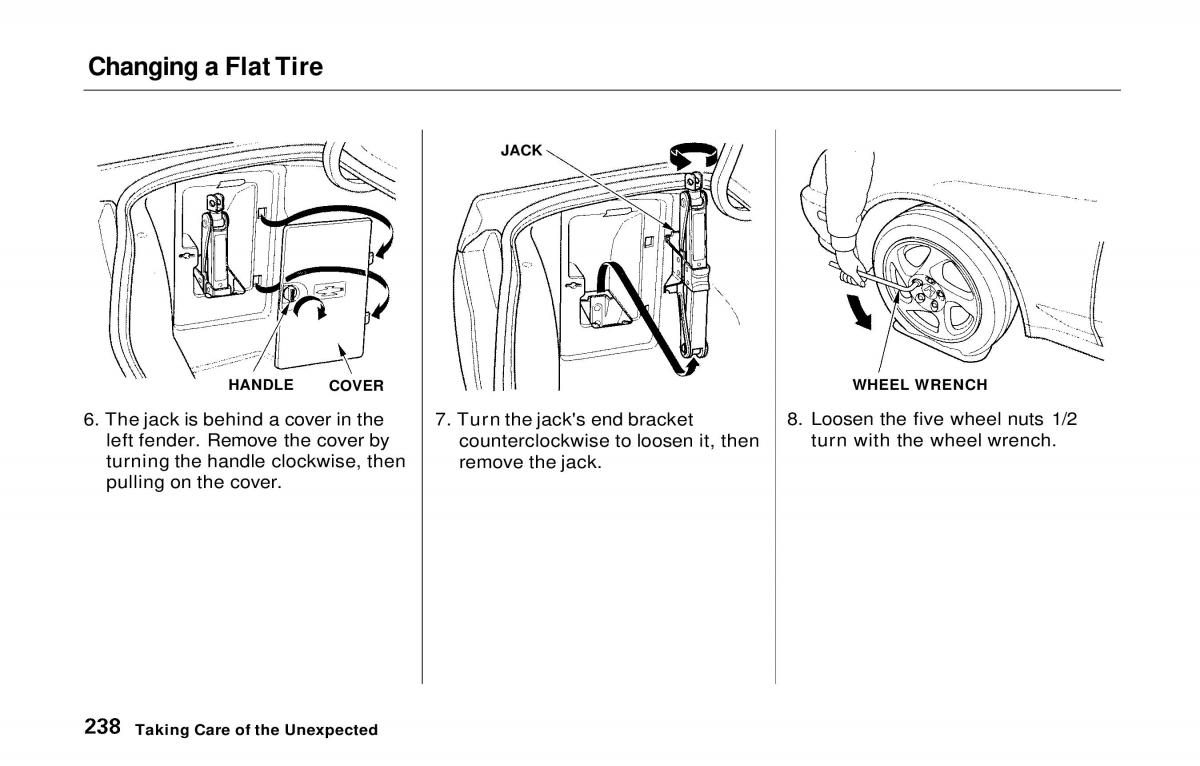 Changing a Flat Tire

HANDLE COVER

6. The jack is behind a cover in the left fender. Remove the cover by turning the handle clockwise, then pulling on the cover.

JACK

7. Turn the jack's end bracket counterclockwise to loosen it, then remove the jack.

WHEEL WRENCH

8. Loosen the five wheel nuts 1/2 turn with the wheel wrench.

238 Taking Care of the Unexpected